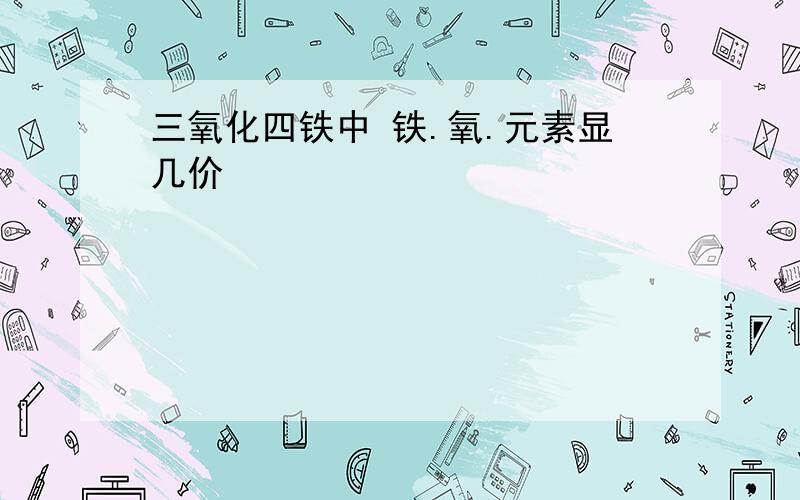 三氧化四铁中 铁.氧.元素显几价

STATIONERY